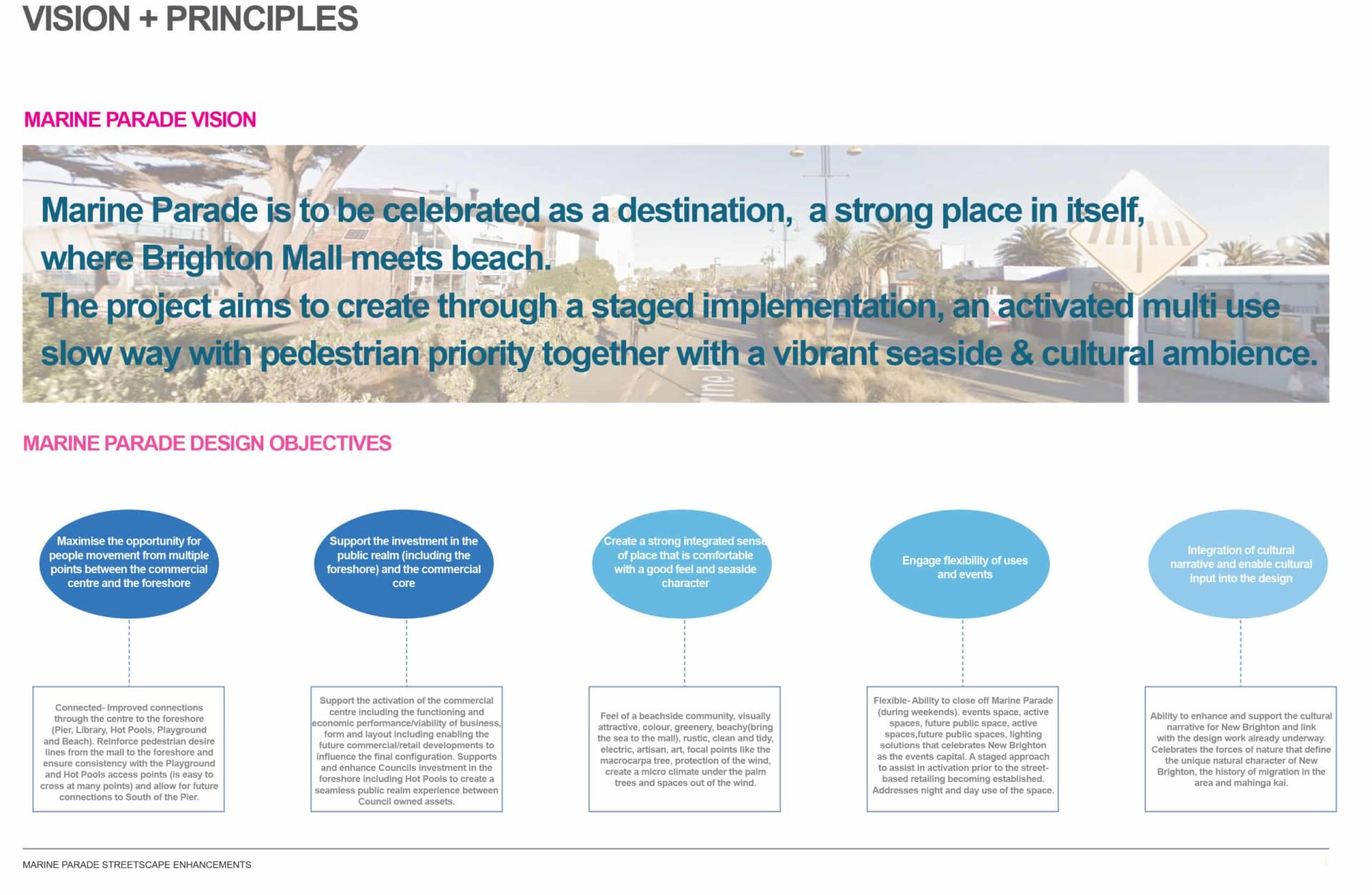 VISION + PRINCIPLES

MARINE PARADE VISION

Marine Parade is to be celebrated as a destination, a strong place in itself, where Brighton Mall meets beach.
The project aims to create through a staged implementation, an activated multi use slow way with pedestrian priority together with a vibrant seaside & cultural ambience.

MARINE PARADE DESIGN OBJECTIVES

Maximise the opportunity for people movement from multiple points between the commercial centre and the foreshore

Connected- Improved connections through the centre to the foreshore (Pier, Library, Hot Pools, Playground and Beach). Reinforce pedestrian desire lines from the mall to the foreshore and ensure consistency with the Playground and Hot Pools access points (is easy to cross at many points) and allow for future connections to South of the Pier.

Support the investment in the public realm (including the foreshore) and the commercial core

Support the activation of the commercial centre including the functioning and economic performance/viability of business, form and layout including enabling the future commercial/retail developments to influence the final configuration. Supports and enhance Councils investment in the foreshore including Hot Pools to create a seamless public realm experience between Council owned assets.

Create a strong integrated sense of place that is comfortable with a good feel and seaside character

Feel of a beachside community, visually attractive, colour, greenery, beachy(bring the sea to the mall), rustic, clean and tidy, electric, artisan, art, focal points like the macrocarpa tree, protection of the wind, create a micro climate under the palm trees and spaces out of the wind.

Engage flexibility of uses and events

Flexible- Ability to close off Marine Parade (during weekends). events space, active spaces, future public space, active spaces,future public spaces, lighting solutions that celebrates New Brighton as the events capital. A staged approach to assist in activation prior to the street-based retailing becoming established. Addresses night and day use of the space.

Integration of cultural narrative and enable cultural input into the design

Ability to enhance and support the cultural narrative for New Brighton and link with the design work already underway. Celebrates the forces of nature that define the unique natural character of New Brighton, the history of migration in the area and mahinga kai.

MARINE PARADE STREETSCAPE ENHANCEMENTS